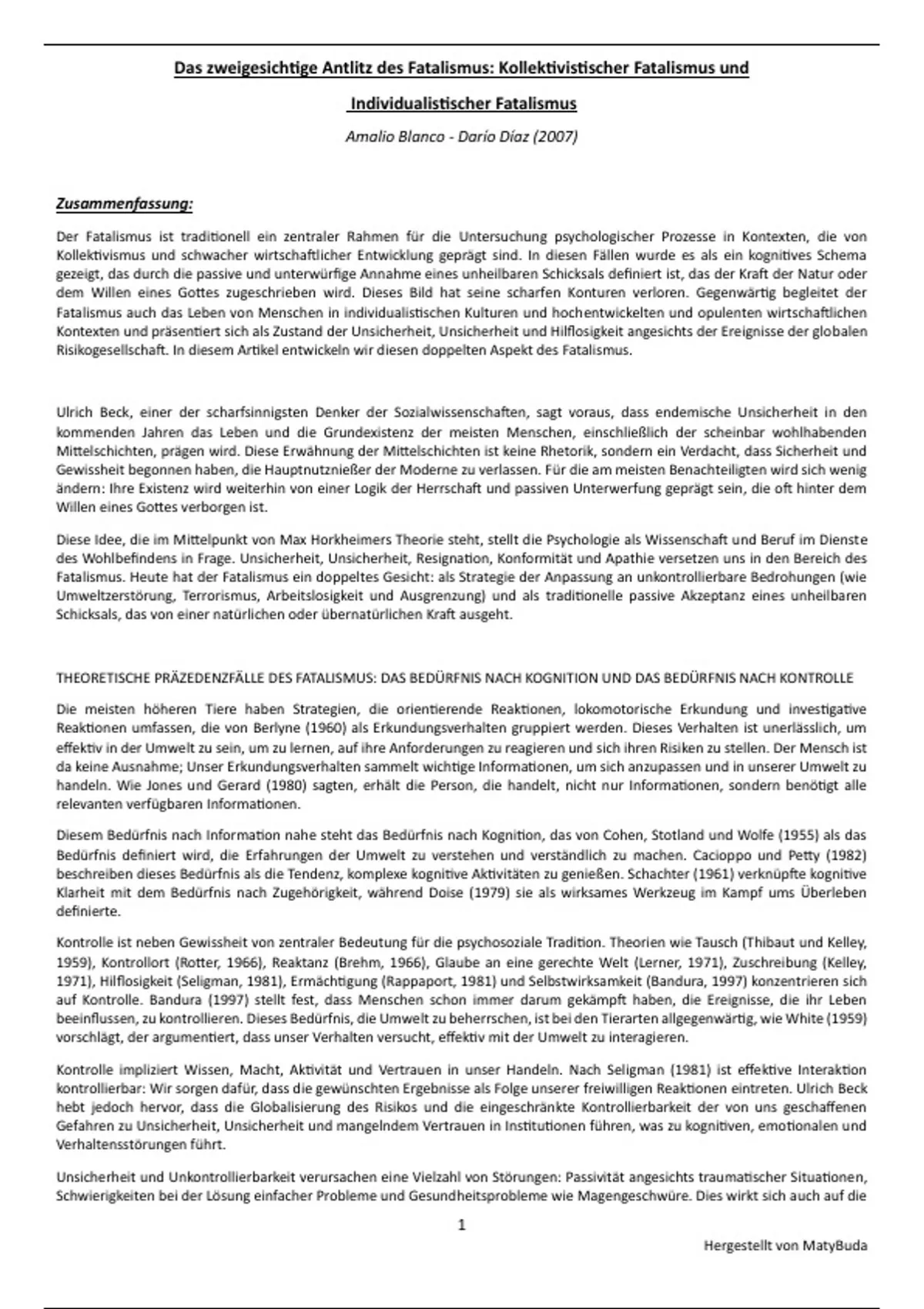 Das zweigesichtige Antlitz des Fatalismus: Kollektivistischer Fatalismus und Individualistischer Fatalismus

Amalio Blanco - Darío Díaz (2007)

Zusammenfassung:

Der Fatalismus ist traditionell ein zentraler Rahmen für die Untersuchung psychologischer Prozesse in Kontexten, die von Kollektivismus und schwacher wirtschaftlicher Entwicklung geprägt sind. In diesen Fällen wurde es als ein kognitives Schema gezeigt, das durch die passive und unterwürfige Annahme eines unheilbaren Schicksals definiert ist, das der Kraft der Natur oder dem Willen eines Gottes zugeschrieben wird. Dieses Bild hat seine scharfen Konturen verloren. Gegenwärtig begleitet der Fatalismus auch das Leben von Menschen in individualistischen Kulturen und hochentwickelten und opulenten wirtschaftlichen Kontexten und präsentiert sich als Zustand der Unsicherheit, Unsicherheit und Hilflosigkeit angesichts der Ereignisse der globalen Risikogesellschaft. In diesem Artikel entwickeln wir diesen doppelten Aspekt des Fatalismus.

Ulrich Beck, einer der scharfsinnigsten Denker der Sozialwissenschaften, sagt voraus, dass endemische Unsicherheit in den kommenden Jahren das Leben und die Grundexistenz der meisten Menschen, einschließlich der scheinbar wohlhabenden Mittelschichten, prägen wird. Diese Erwähnung der Mittelschichten ist keine Rhetorik, sondern ein Verdacht, dass Sicherheit und Gewissheit begonnen haben, die Hauptnutznießer der Moderne zu verlassen. Für die am meisten Benachteiligten wird sich wenig ändern: Ihre Existenz wird weiterhin von einer Logik der Herrschaft und passiven Unterwerfung geprägt sein, die oft hinter dem Willen eines Gottes verborgen ist.

Diese Idee, die im Mittelpunkt von Max Horkheimers Theorie steht, stellt die Psychologie als Wissenschaft und Beruf im Dienste des Wohlbefindens in Frage. Unsicherheit, Unsicherheit, Resignation, Konformität und Apathie versetzen uns in den Bereich des Fatalismus. Heute hat der Fatalismus ein doppeltes Gesicht: als Strategie der Anpassung an unkontrollierbare Bedrohungen (wie Umweltzerstörung, Terrorismus, Arbeitslosigkeit und Ausgrenzung) und als traditionelle passive Akzeptanz eines unheilbaren Schicksals, das von einer natürlichen oder übernatürlichen Kraft ausgeht.

THEORETISCHE PRÄZEDENZFÄLLE DES FATALISMUS: DAS BEDÜRFNIS NACH KOGNITION UND DAS BEDÜRFNIS NACH KONTROLLE

Die meisten höheren Tiere haben Strategien, die orientierende Reaktionen, lokomotorische Erkundung und investigative Reaktionen umfassen, die von Berlyne (1960) als Erkundungsverhalten gruppiert werden. Dieses Verhalten ist unerlässlich, um effektiv in der Umwelt zu sein, um zu lernen, auf ihre Anforderungen zu reagieren und sich ihren Risiken zu stellen. Der Mensch ist da keine Ausnahme; Unser Erkundungsverhalten sammelt wichtige Informationen, um sich anzupassen und in unserer Umwelt zu handeln. Wie Jones und Gerard (1980) sagten, erhält die Person, die handelt, nicht nur Informationen, sondern benötigt alle relevanten verfügbaren Informationen.

Diesem Bedürfnis nach Information nahe steht das Bedürfnis nach Kognition, das von Cohen, Stotland und Wolfe (1955) als das Bedürfnis definiert wird, die Erfahrungen der Umwelt zu verstehen und verständlich zu machen. Cacioppo und Petty (1982) beschreiben dieses Bedürfnis als die Tendenz, komplexe kognitive Aktivitäten zu genießen. Schachter (1961) verknüpfte kognitive Klarheit mit dem Bedürfnis nach Zugehörigkeit, während Doise (1979) sie als wirksames Werkzeug im Kampf ums Überleben definierte.

Kontrolle ist neben Gewissheit von zentraler Bedeutung für die psychosoziale Tradition. Theorien wie Tausch (Thibaut und Kelley, 1959), Kontrollort (Rotter, 1966), Reaktanz (Brehm, 1966), Glaube an eine gerechte Welt (Lerner, 1971), Zuschreibung (Kelley, 1971), Hilflosigkeit (Seligman, 1981), Ermächtigung (Rappaport, 1981) und Selbstwirksamkeit (Bandura, 1997) konzentrieren sich auf Kontrolle. Bandura (1997) stellt fest, dass Menschen schon immer darum gekämpft haben, die Ereignisse, die ihr Leben beeinflussen, zu kontrollieren. Dieses Bedürfnis, die Umwelt zu beherrschen, ist bei den Tierarten allgegenwärtig, wie White (1959) vorschlägt, der argumentiert, dass unser Verhalten versucht, effektiv mit der Umwelt zu interagieren.

Kontrolle impliziert Wissen, Macht, Aktivität und Vertrauen in unser Handeln. Nach Seligman (1981) ist effektive Interaktion kontrollierbar: Wir sorgen dafür, dass die gewünschten Ergebnisse als Folge unserer freiwilligen Reaktionen eintreten. Ulrich Beck hebt jedoch hervor, dass die Globalisierung des Risikos und die eingeschränkte Kontrollierbarkeit der von uns geschaffenen Gefahren zu Unsicherheit, Unsicherheit und mangelndem Vertrauen in Institutionen führen, was zu kognitiven, emotionalen und Verhaltensstörungen führt.

Unsicherheit und Unkontrollierbarkeit verursachen eine Vielzahl von Störungen: Passivität angesichts traumatischer Situationen, Schwierigkeiten bei der Lösung einfacher Probleme und Gesundheitsprobleme wie Magengeschwüre. Dies wirkt sich auch auf die

1

Hergestellt von MatyBuda